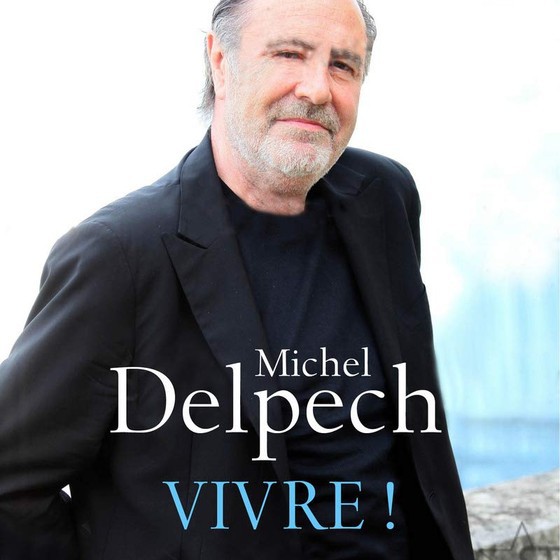 Michel
Delpech
VIVRE !